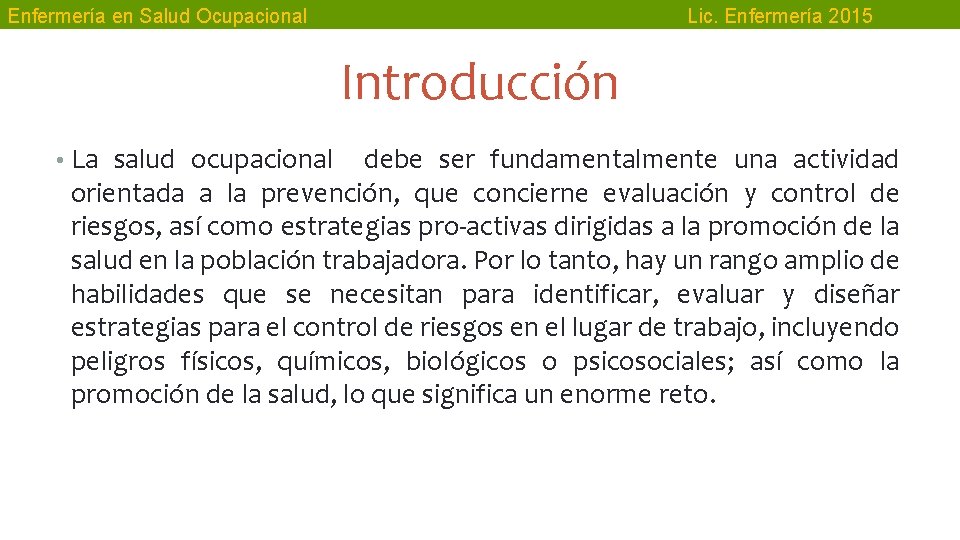 Enfermería en Salud Ocupacional

Lic. Enfermería 2015

Introducción

• La salud ocupacional debe ser fundamentalmente una actividad orientada a la prevención, que concierne evaluación y control de riesgos, así como estrategias pro-activas dirigidas a la promoción de la salud en la población trabajadora. Por lo tanto, hay un rango amplio de habilidades que se necesitan para identificar, evaluar y diseñar estrategias para el control de riesgos en el lugar de trabajo, incluyendo peligros físicos, químicos, biológicos o psicosociales; así como la promoción de la salud, lo que significa un enorme reto.